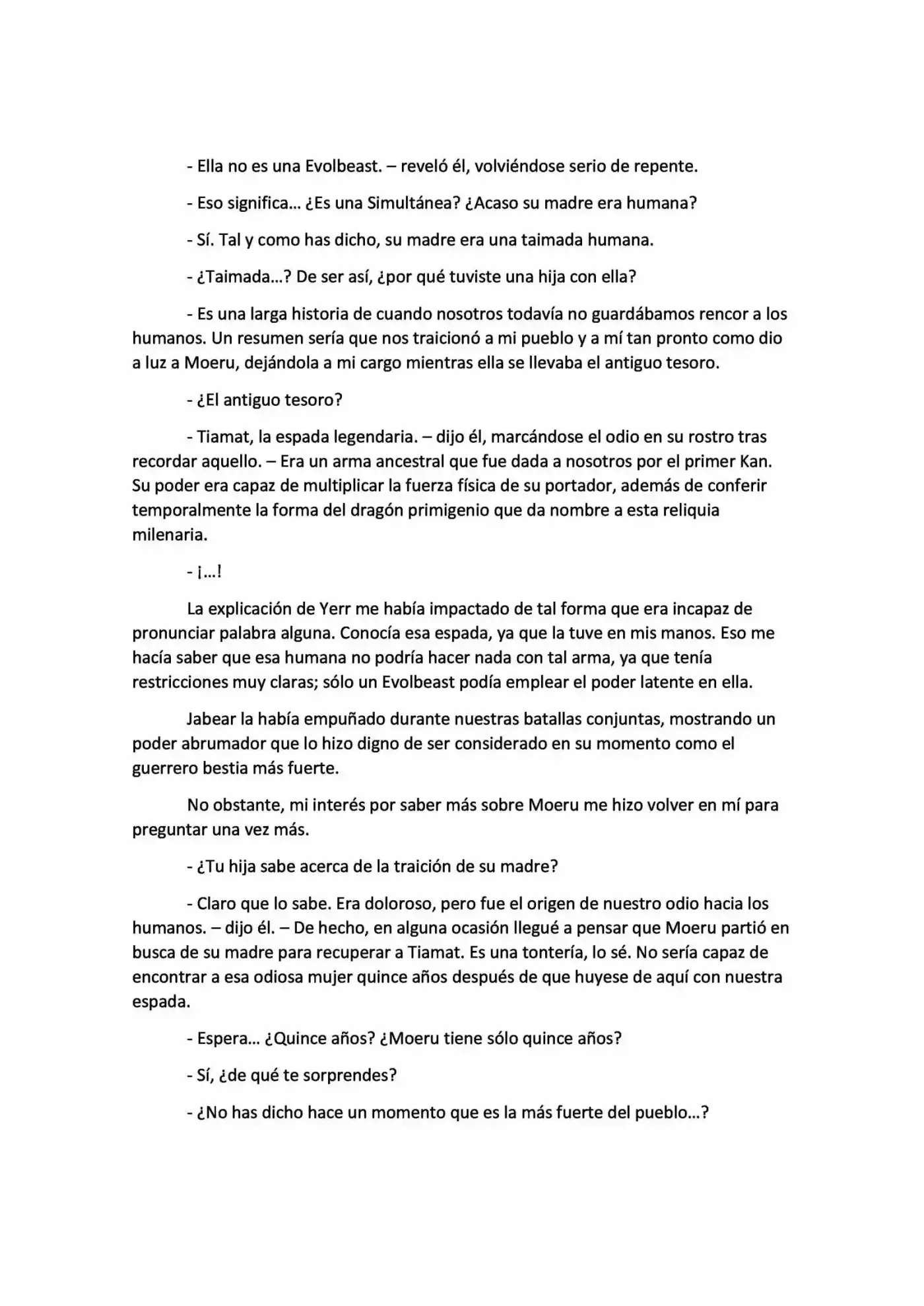 - Ella no es una Evolbeast. – reveló él, volviéndose serio de repente.

- Eso significa… ¿Es una Simultánea? ¿Acaso su madre era humana?

- Sí. Tal y como has dicho, su madre era una taimada humana.

- ¿Taimada…? De ser así, ¿por qué tuviste una hija con ella?

- Es una larga historia de cuando nosotros todavía no guardábamos rencor a los humanos. Un resumen sería que nos traicionó a mi pueblo y a mí tan pronto como dio a luz a Moeru, dejándola a mi cargo mientras ella se llevaba el antiguo tesoro.

- ¿El antiguo tesoro?

- Tiamat, la espada legendaria. – dijo él, marcándose el odio en su rostro tras recordar aquello. – Era un arma ancestral que fue dada a nosotros por el primer Kan. Su poder era capaz de multiplicar la fuerza física de su portador, además de conferir temporalmente la forma del dragón primigenio que da nombre a esta reliquia milenaria.

- ¡…!

La explicación de Yerr me había impactado de tal forma que era incapaz de pronunciar palabra alguna. Conocía esa espada, ya que la tuve en mis manos. Eso me hacía saber que esa humana no podría hacer nada con tal arma, ya que tenía restricciones muy claras; sólo un Evolbeast podía emplear el poder latente en ella.

Jabear la había empuñado durante nuestras batallas conjuntas, mostrando un poder abrumador que lo hizo digno de ser considerado en su momento como el guerrero bestia más fuerte.

No obstante, mi interés por saber más sobre Moeru me hizo volver en mí para preguntar una vez más.

- ¿Tu hija sabe acerca de la traición de su madre?

- Claro que lo sabe. Era doloroso, pero fue el origen de nuestro odio hacia los humanos. – dijo él. – De hecho, en alguna ocasión llegué a pensar que Moeru partió en busca de su madre para recuperar a Tiamat. Es una tontería, lo sé. No sería capaz de encontrar a esa odiosa mujer quince años después de que huyese de aquí con nuestra espada.

- Espera… ¿Quince años? ¿Moeru tiene sólo quince años?

- Sí, ¿de qué te sorprendes?

- ¿No has dicho hace un momento que es la más fuerte del pueblo…?